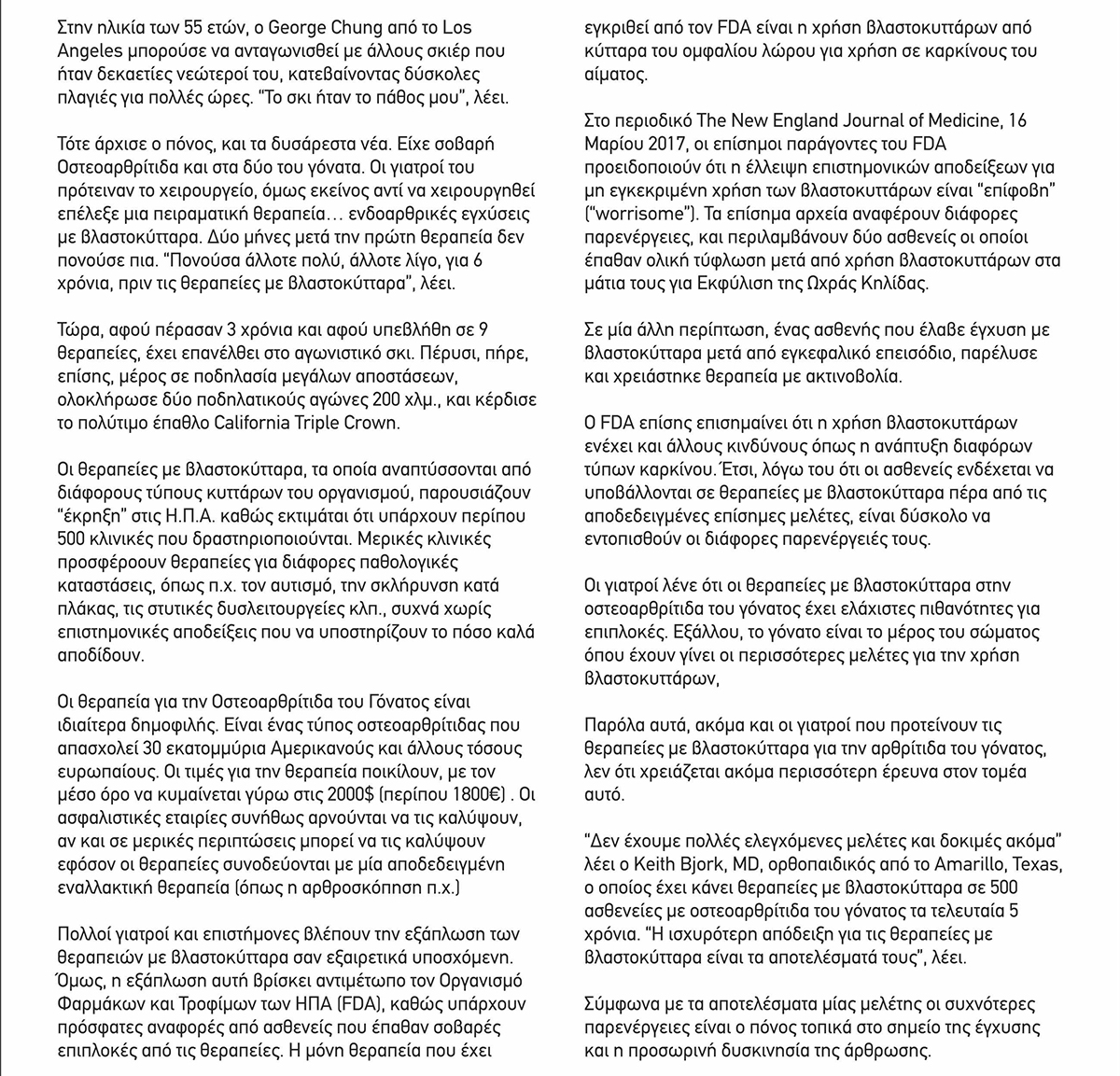 Στην ηλικία των 55 ετών, ο George Chung από το Los Angeles μπορούσε να ανταγωνισθεί με άλλους σκιέρ που ήταν δεκαετίες νεώτεροί του, κατεβαίνοντας δύσκολες πλαγιές για πολλές ώρες. "Το σκι ήταν το πάθος μου", λέει.

Τότε άρχισε ο πόνος, και τα δυσάρεστα νέα. Είχε σοβαρή Οστεοαρθρίτιδα και στα δύο του γόνατα. Οι γιατροί του πρότειναν το χειρουργείο, όμως εκείνος αντί να χειρουργηθεί επέλεξε μια πειραματική θεραπεία... ενδοαρθρικές εγχύσεις με βλαστοκύτταρα. Δύο μήνες μετά την πρώτη θεραπεία δεν πονούσε πια. "Πονούσα άλλοτε πολύ, άλλοτε λίγο, για 6 χρόνια, πριν τις θεραπείες με βλαστοκύτταρα", λέει.

Τώρα, αφού πέρασαν 3 χρόνια και αφού υπεβλήθη σε 9 θεραπείες, έχει επανέλθει στο αγωνιστικό σκι. Πέρυσι, πήρε, επίσης, μέρος σε ποδηλασία μεγάλων αποστάσεων, ολοκλήρωσε δύο ποδηλατικούς αγώνες 200 χλμ., και κέρδισε το πολύτιμο έπαθλο California Triple Crown.

Οι θεραπείες με βλαστοκύτταρα, τα οποία αναπτύσσονται από διάφορους τύπους κυττάρων του οργανισμού, παρουσιάζουν "έκρηξη" στις Η.Π.Α. καθώς εκτιμάται ότι υπάρχουν περίπου 500 κλινικές που δραστηριοποιούνται. Μερικές κλινικές προσφέροουν θεραπείες για διάφορες παθολογικές καταστάσεις, όπως π.χ. τον αυτισμό, την σκλήρυνση κατά πλάκας, τις στυτικές δυσλειτουργείες κλπ., συχνά χωρίς επιστημονικές αποδείξεις που να υποστηρίζουν το πόσο καλά αποδίδουν.

Οι θεραπεία για την Οστεοαρθρίτιδα του Γόνατος είναι ιδιαίτερα δημοφιλής. Είναι ένας τύπος οστεοαρθρίτιδας που απασχολεί 30 εκατομμύρια Αμερικανούς και άλλους τόσους ευρωπαίους. Οι τιμές για την θεραπεία ποικίλουν, με τον μέσο όρο να κυμαίνεται γύρω στις 2000$ (περίπου 1800€) . Οι ασφαλιστικές εταιρίες συνήθως αρνούνται να τις καλύψουν, αν και σε μερικές περιπτώσεις μπορεί να τις καλύψουν εφόσον οι θεραπείες συνοδεύονται με μία αποδεδειγμένη εναλλακτική θεραπεία (όπως η αρθροσκόπηση π.χ.)

Πολλοί γιατροί και επιστήμονες βλέπουν την εξάπλωση των θεραπειών με βλαστοκύτταρα σαν εξαιρετικά υποσχόμενη. Όμως, η εξάπλωση αυτή βρίσκει αντιμέτωπο τον Οργανισμό Φαρμάκων και Τροφίμων των ΗΠΑ (FDA), καθώς υπάρχουν πρόσφατες αναφορές από ασθενείς που έπαθαν σοβαρές επιπλοκές από τις θεραπείες. Η μόνη θεραπεία που έχει εγκριθεί από τον FDA είναι η χρήση βλαστοκυττάρων από κύτταρα του ομφαλίου λώρου για χρήση σε καρκίνους του αίματος.

Στο περιοδικό The New England Journal of Medicine, 16 Μαρίου 2017, οι επίσημοι παράγοντες του FDA προειδοποιούν ότι η έλλειψη επιστημονικών αποδείξεων για μη εγκεκριμένη χρήση των βλαστοκυττάρων είναι "επίφοβη" ("worrisome"). Τα επίσημα αρχεία αναφέρουν διάφορες παρενέργειες, και περιλαμβάνουν δύο ασθενείς οι οποίοι έπαθαν ολική τύφλωση μετά από χρήση βλαστοκυττάρων στα μάτια τους για Εκφύλιση της Ωχράς Κηλίδας.

Σε μία άλλη περίπτωση, ένας ασθενής που έλαβε έγχυση με βλαστοκύτταρα μετά από εγκεφαλικό επεισόδιο, παρέλυσε και χρειάστηκε θεραπεία με ακτινοβολία.

Ο FDA επίσης επισημαίνει ότι η χρήση βλαστοκυττάρων ενέχει και άλλους κινδύνους όπως η ανάπτυξη διαφόρων τύπων καρκίνου. Έτσι, λόγω του ότι οι ασθενείς ενδέχεται να υποβάλλονται σε θεραπείες με βλαστοκύτταρα πέρα από τις αποδεδειγμένες επίσημες μελέτες, είναι δύσκολο να εντοπισθούν οι διάφορες παρενέργειές τους.

Οι γιατροί λένε ότι οι θεραπείες με βλαστοκύτταρα στην οστεοαρθρίτιδα του γόνατος έχει ελάχιστες πιθανότητες για επιπλοκές. Εξάλλου, το γόνατο είναι το μέρος του σώματος όπου έχουν γίνει οι περισσότερες μελέτες για την χρήση βλαστοκυττάρων,

Παρόλα αυτά, ακόμα και οι γιατροί που προτείνουν τις θεραπείες με βλαστοκύτταρα για την αρθρίτιδα του γόνατος, λεν ότι χρειάζεται ακόμα περισσότερη έρευνα στον τομέα αυτό.

"Δεν έχουμε πολλές ελεγχόμενες μελέτες και δοκιμές ακόμα" λέει ο Keith Bjork, MD, ορθοπαιδικός από το Amarillo, Texas, ο οποίος έχει κάνει θεραπείες με βλαστοκύτταρα σε 500 ασθενείες με οστεοαρθρίτιδα του γόνατος τα τελευταία 5 χρόνια. "Η ισχυρότερη απόδειξη για τις θεραπείες με βλαστοκύτταρα είναι τα αποτελέσματά τους", λέει.

Σύμφωνα με τα αποτελέσματα μίας μελέτης οι συχνότερες παρενέργειες είναι ο πόνος τοπικά στο σημείο της έγχυσης και η προσωρινή δυσκινησία της άρθρωσης.